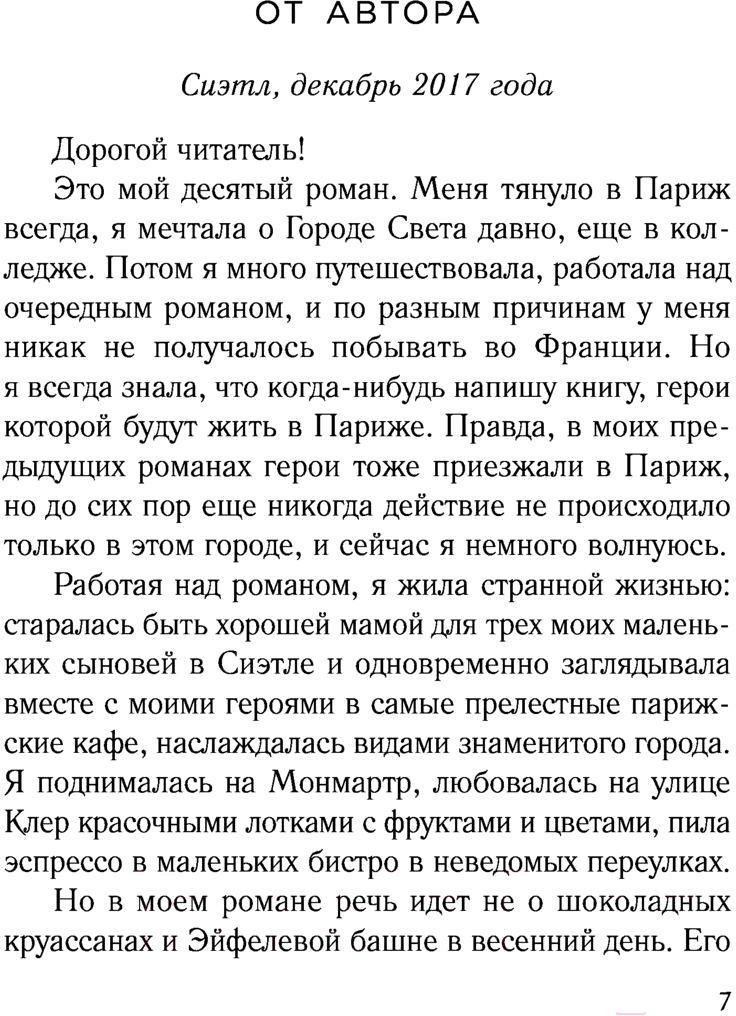 ОТ АВТОРА

Сиэтл, декабрь 2017 года

Дорогой читатель!

Это мой десятый роман. Меня тянуло в Париж всегда, я мечтала о Городе Света давно, еще в колледже. Потом я много путешествовала, работала над очередным романом, и по разным причинам у меня никак не получалось побывать во Франции. Но я всегда знала, что когда-нибудь напишу книгу, герои которой будут жить в Париже. Правда, в моих предыдущих романах герои тоже приезжали в Париж, но до сих пор еще никогда действие не происходило только в этом городе, и сейчас я немного волнуюсь.

Работая над романом, я жила странной жизнью: старалась быть хорошей мамой для трех моих маленьких сыновей в Сиэтле и одновременно заглядывала вместе с моими героями в самые прелестные парижские кафе, наслаждалась видами знаменитого города. Я поднималась на Монмартр, любовалась на улице Клер красочными лотками с фруктами и цветами, пила эспрессо в маленьких бистро в неведомых переулках.

Но в моем романе речь идет не о шоколадных круассанах и Эйфелевой башне в весенний день. Его

7